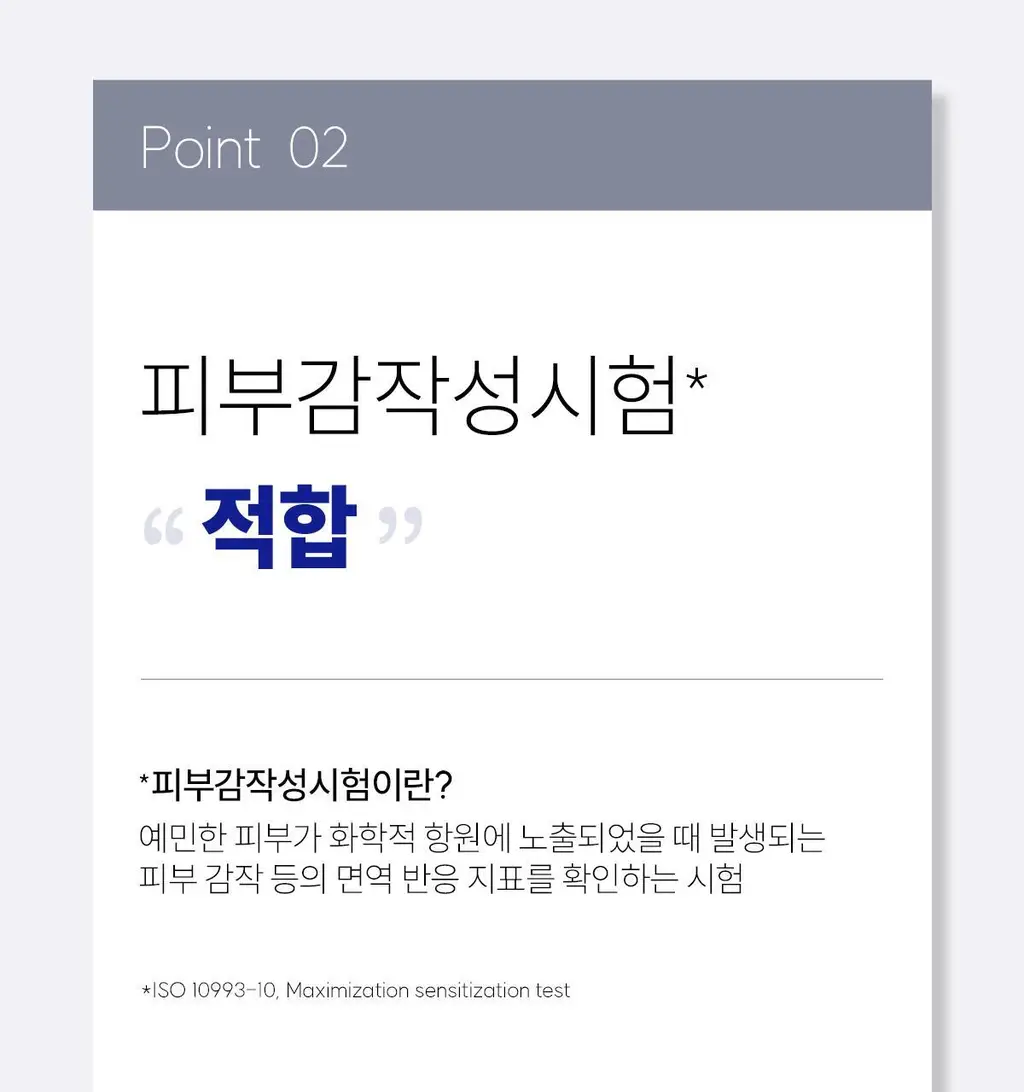 Point 02

피부감작성시험*

“ 적합 ”

*피부감작성시험이란?
예민한 피부가 화학적 항원에 노출되었을 때 발생되는 피부 감작 등의 면역 반응 지표를 확인하는 시험

*ISO 10993-10, Maximization sensitization test